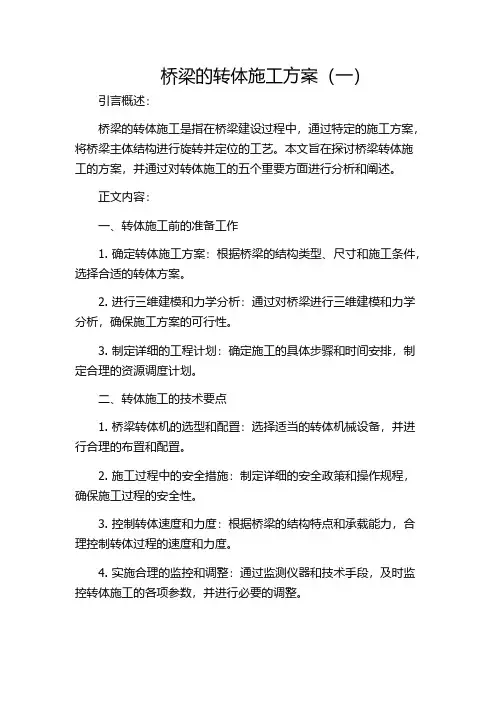 桥梁的转体施工方案（一）

引言概述：

桥梁的转体施工是指在桥梁建设过程中，通过特定的施工方案，将桥梁主体结构进行旋转并定位的工艺。本文旨在探讨桥梁转体施工的方案，并通过对转体施工的五个重要方面进行分析和阐述。

正文内容：

一、转体施工前的准备工作

1. 确定转体施工方案：根据桥梁的结构类型、尺寸和施工条件，选择合适的转体方案。

2. 进行三维建模和力学分析：通过对桥梁进行三维建模和力学分析，确保施工方案的可行性。

3. 制定详细的工程计划：确定施工的具体步骤和时间安排，制定合理的资源调度计划。

二、转体施工的技术要点

1. 桥梁转体机的选型和配置：选择适当的转体机械设备，并进行合理的布置和配置。

2. 施工过程中的安全措施：制定详细的安全政策和操作规程，确保施工过程的安全性。

3. 控制转体速度和力度：根据桥梁的结构特点和承载能力，合理控制转体过程的速度和力度。

4. 实施合理的监控和调整：通过监测仪器和技术手段，及时监控转体施工的各项参数，并进行必要的调整。